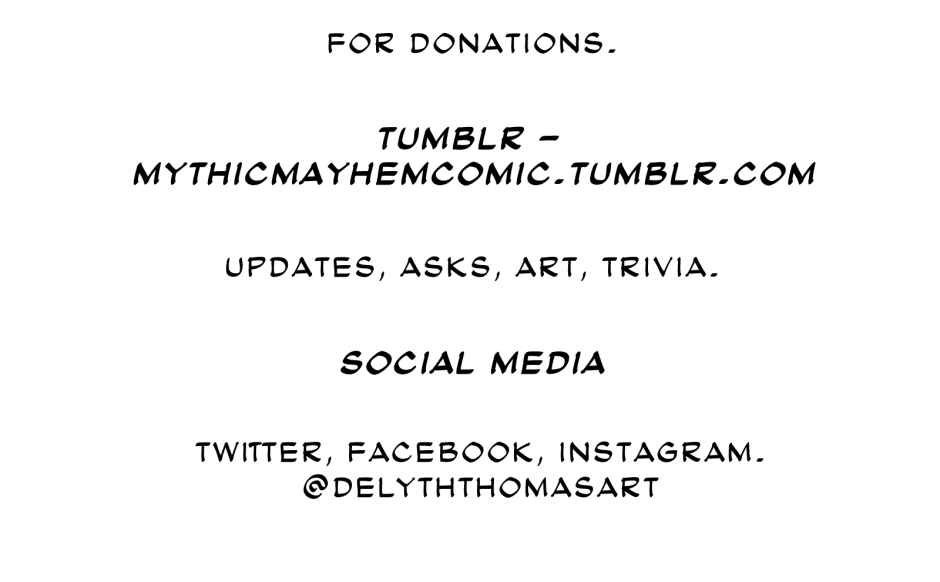 FOR DONATIONS.

TUMBLR -
MYTHICMAYHEMCOMIC.TUMBLR.COM

UPDATES, ASKS, ART, TRIVIA.

SOCIAL MEDIA

TWITTER, FACEBOOK, INSTAGRAM.
@DELYTHTHOMASART